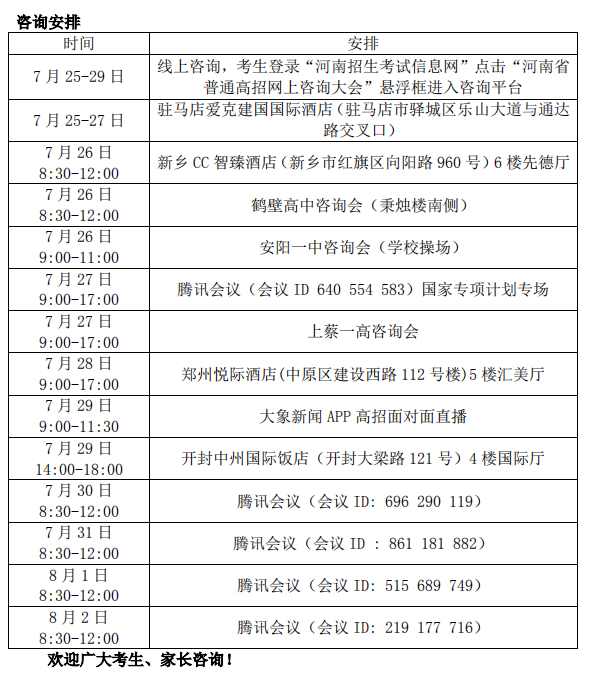 咨询安排

| 时间 | 安排 |
|---|---|
| 7 月 25-29 日 | 线上咨询，考生登录“河南招生考试信息网”点击“河南省普通高招网上咨询大会”悬浮框进入咨询平台 |
| 7 月 25-27 日 | 驻马店爱克建国国际酒店（驻马店市驿城区乐山大道与通达路交叉口） |
| 7 月 26 日 8:30-12:00 | 新乡 CC 智臻酒店（新乡市红旗区向阳路 960 号）6 楼先德厅 |
| 7 月 26 日 8:30-12:00 | 鹤壁高中咨询会（秉烛楼南侧） |
| 7 月 26 日 9:00-11:00 | 安阳一中咨询会（学校操场） |
| 7 月 27 日 9:00-17:00 | 腾讯会议（会议 ID 640 554 583）国家专项计划专场 |
| 7 月 27 日 9:00-17:00 | 上蔡一高咨询会 |
| 7 月 28 日 9:00-17:00 | 郑州悦际酒店(中原区建设西路 112 号楼)5 楼汇美厅 |
| 7 月 29 日 9:00-11:30 | 大象新闻 APP 高招面对面直播 |
| 7 月 29 日 14:00-18:00 | 开封中州国际饭店（开封大梁路 121 号）4 楼国际厅 |
| 7 月 30 日 8:30-12:00 | 腾讯会议（会议 ID: 696 290 119） |
| 7 月 31 日 8:30-12:00 | 腾讯会议（会议 ID : 861 181 882） |
| 8 月 1 日 8:30-12:00 | 腾讯会议（会议 ID: 515 689 749） |
| 8 月 2 日 8:30-12:00 | 腾讯会议（会议 ID: 219 177 716） |

欢迎广大考生、家长咨询！